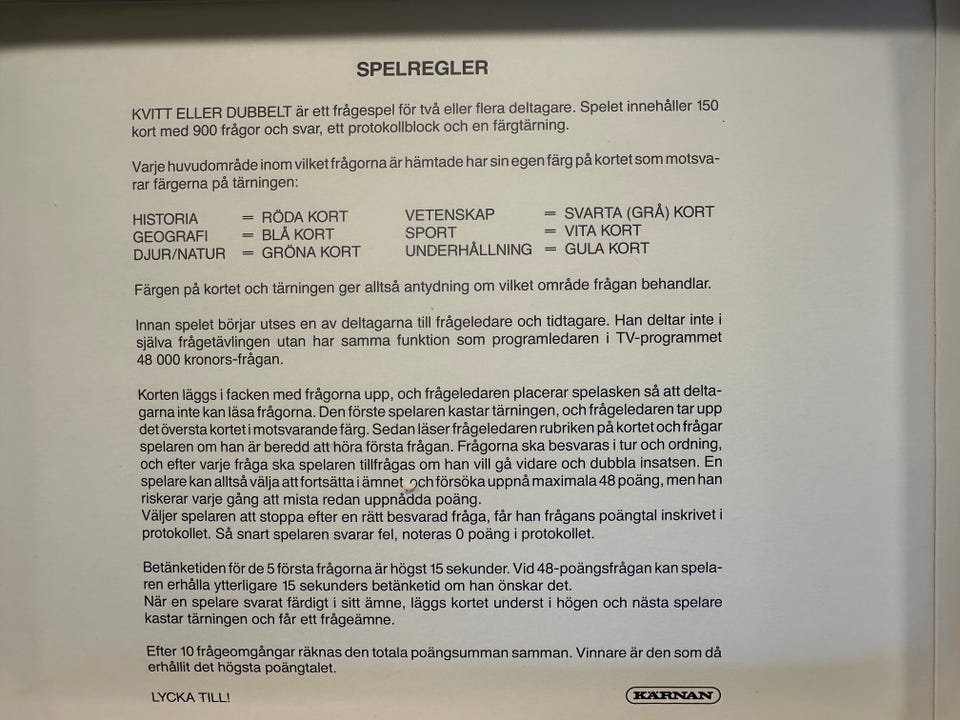 SPELREGLER

KVITT ELLER DUBBELT är ett frågespel för två eller flera deltagare. Spelet innehåller 150 kort med 900 frågor och svar, ett protokollblock och en färgtärning.

Varje huvudområde inom vilket frågorna är hämtade har sin egen färg på kortet som motsvarar färgerna på tärningen:

HISTORIA = RÖDA KORT
GEOGRAFI = BLÅ KORT
DJUR/NATUR = GRÖNA KORT

VETENSKAP = SVARTA (GRÅ) KORT
SPORT = VITA KORT
UNDERHÅLLNING = GULA KORT

Färgen på kortet och tärningen ger alltså antydning om vilket område frågan behandlar.

Innan spelet börjar utses en av deltagarna till frågeledare och tidtagare. Han deltar inte i själva frågetävlingen utan har samma funktion som programledaren i TV-programmet 48 000 kronors-frågan.

Korten läggs i facken med frågorna upp, och frågeledaren placerar spelasken så att deltagarna inte kan läsa frågorna. Den förste spelaren kastar tärningen, och frågeledaren tar upp det översta kortet i motsvarande färg. Sedan läser frågeledaren rubriken på kortet och frågar spelaren om han är beredd att höra första frågan. Frågorna ska besvaras i tur och ordning, och efter varje fråga ska spelaren tillfrågas om han vill gå vidare och dubbla insatsen. En spelare kan alltså välja att fortsätta i ämnet och försöka uppnå maximala 48 poäng, men han riskerar varje gång att mista redan uppnådda poäng.
Väljer spelaren att stoppa efter en rätt besvarad fråga, får han frågans poängtal inskrivet i protokollet. Så snart spelaren svarar fel, noteras 0 poäng i protokollet.

Betänketiden för de 5 första frågorna är högst 15 sekunder. Vid 48-poängsfrågan kan spelaren erhålla ytterligare 15 sekunders betänketid om han önskar det.
När en spelare svarat färdigt i sitt ämne, läggs kortet underst i högen och nästa spelare kastar tärningen och får ett frågeämne.

Efter 10 frågeomgångar räknas den totala poängsumman samman. Vinnare är den som då erhållit det högsta poängtalet.

LYCKA TILL!

KÄRNAN